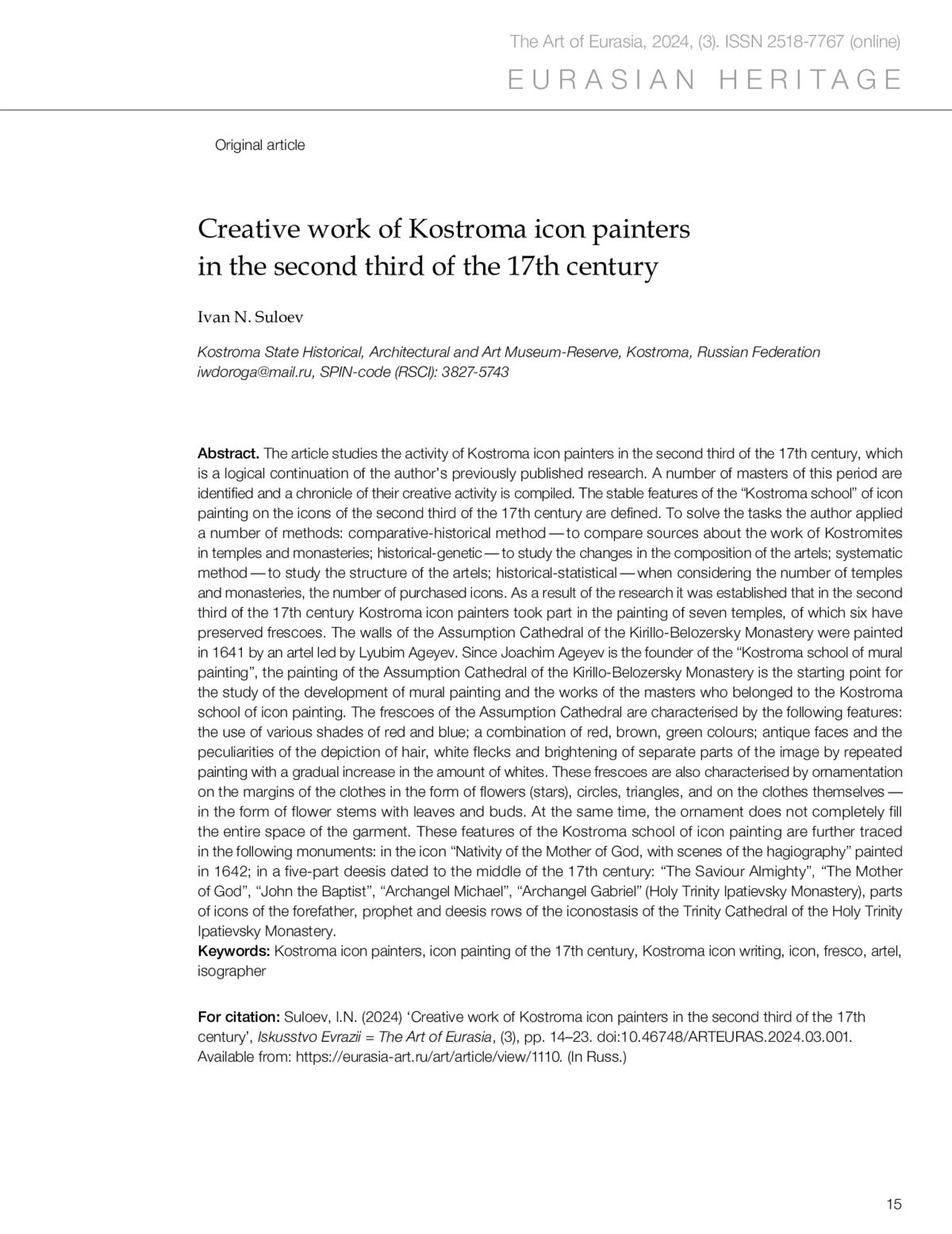 The Art of Eurasia, 2024, (3). ISSN 2518-7767 (online)

EURASIAN HERITAGE

Original article

Creative work of Kostroma icon painters in the second third of the 17th century

Ivan N. Suloev

Kostroma State Historical, Architectural and Art Museum-Reserve, Kostroma, Russian Federation
iwdoroga@mail.ru, SPIN-code (RSCI): 3827-5743

Abstract. The article studies the activity of Kostroma icon painters in the second third of the 17th century, which is a logical continuation of the author's previously published research. A number of masters of this period are identified and a chronicle of their creative activity is compiled. The stable features of the "Kostroma school" of icon painting on the icons of the second third of the 17th century are defined. To solve the tasks the author applied a number of methods: comparative-historical method — to compare sources about the work of Kostromites in temples and monasteries; historical-genetic — to study the changes in the composition of the artels; systematic method — to study the structure of the artels; historical-statistical — when considering the number of temples and monasteries, the number of purchased icons. As a result of the research it was established that in the second third of the 17th century Kostroma icon painters took part in the painting of seven temples, of which six have preserved frescoes. The walls of the Assumption Cathedral of the Kirillo-Belozersky Monastery were painted in 1641 by an artel led by Lyubim Ageyev. Since Joachim Ageyev is the founder of the "Kostroma school of mural painting", the painting of the Assumption Cathedral of the Kirillo-Belozersky Monastery is the starting point for the study of the development of mural painting and the works of the masters who belonged to the Kostroma school of icon painting. The frescoes of the Assumption Cathedral are characterised by the following features: the use of various shades of red and blue; a combination of red, brown, green colours; antique faces and the peculiarities of the depiction of hair, white flecks and brightening of separate parts of the image by repeated painting with a gradual increase in the amount of whites. These frescoes are also characterised by ornamentation on the margins of the clothes in the form of flowers (stars), circles, triangles, and on the clothes themselves — in the form of flower stems with leaves and buds. At the same time, the ornament does not completely fill the entire space of the garment. These features of the Kostroma school of icon painting are further traced in the following monuments: in the icon "Nativity of the Mother of God, with scenes of the hagiography" painted in 1642; in a five-part deesis dated to the middle of the 17th century: "The Saviour Almighty", "The Mother of God", "John the Baptist", "Archangel Michael", "Archangel Gabriel" (Holy Trinity Ipatievsky Monastery), parts of icons of the forefather, prophet and deesis rows of the iconostasis of the Trinity Cathedral of the Holy Trinity Ipatievsky Monastery.
Keywords: Kostroma icon painters, icon painting of the 17th century, Kostroma icon writing, icon, fresco, artel, isographer

For citation: Suloev, I.N. (2024) 'Creative work of Kostroma icon painters in the second third of the 17th century', Iskusstvo Evrazii = The Art of Eurasia, (3), pp. 14–23. doi:10.46748/ARTEURAS.2024.03.001. Available from: https://eurasia-art.ru/art/article/view/1110. (In Russ.)

15